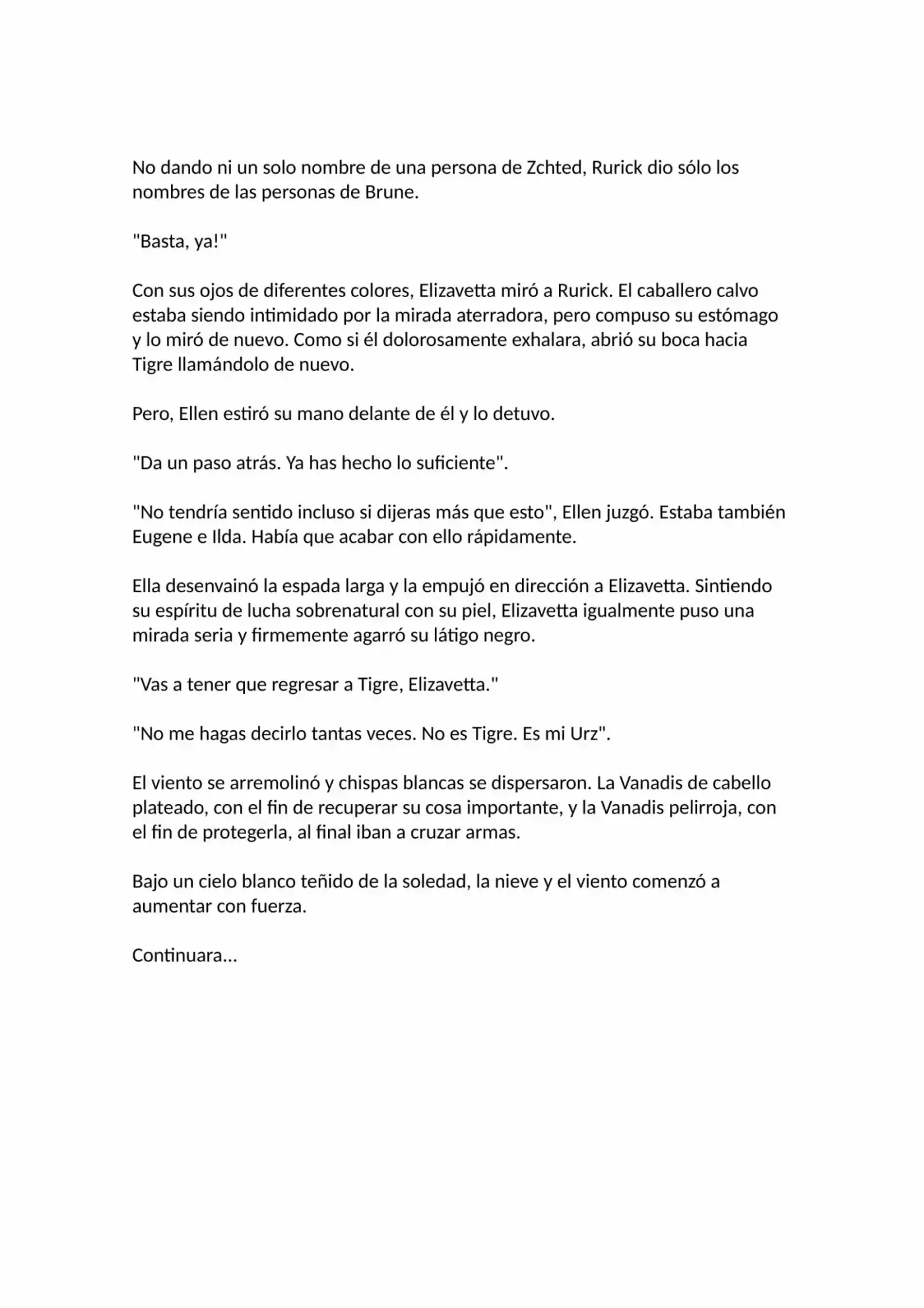 No dando ni un solo nombre de una persona de Zchted, Rurick dio sólo los nombres de las personas de Brune.

"Basta, ya!"

Con sus ojos de diferentes colores, Elizavetta miró a Rurick. El caballero calvo estaba siendo intimidado por la mirada aterradora, pero compuso su estómago y lo miró de nuevo. Como si él dolorosamente exhalara, abrió su boca hacia Tigre llamándolo de nuevo.

Pero, Ellen estiró su mano delante de él y lo detuvo.

"Da un paso atrás. Ya has hecho lo suficiente".

"No tendría sentido incluso si dijeras más que esto", Ellen juzgó. Estaba también Eugene e Ilda. Había que acabar con ello rápidamente.

Ella desenvainó la espada larga y la empujó en dirección a Elizavetta. Sintiendo su espíritu de lucha sobrenatural con su piel, Elizavetta igualmente puso una mirada seria y firmemente agarró su látigo negro.

"Vas a tener que regresar a Tigre, Elizavetta."

"No me hagas decirlo tantas veces. No es Tigre. Es mi Urz".

El viento se arremolinó y chispas blancas se dispersaron. La Vanadis de cabello plateado, con el fin de recuperar su cosa importante, y la Vanadis pelirroja, con el fin de protegerla, al final iban a cruzar armas.

Bajo un cielo blanco teñido de la soledad, la nieve y el viento comenzó a aumentar con fuerza.

Continuara...